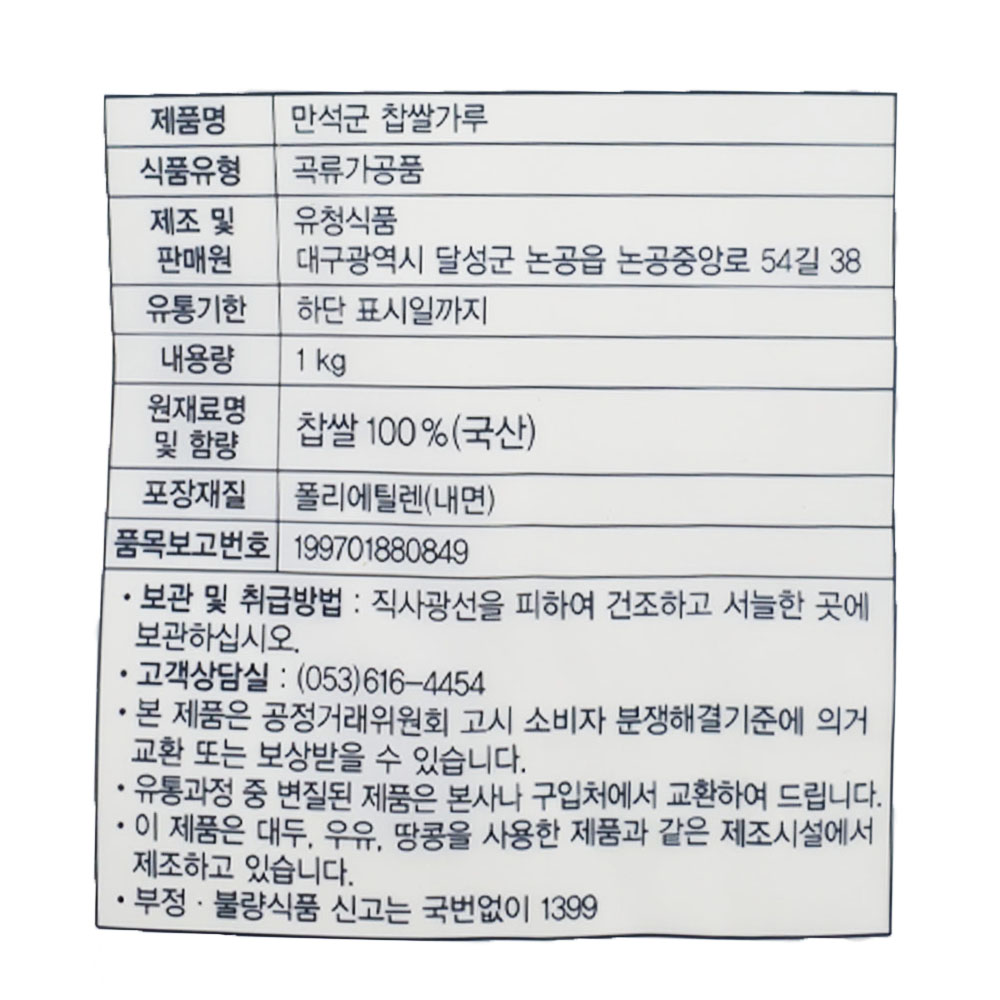 | 제품명 | 만석군 찹쌀가루 |
|---|---|
| 식품유형 | 곡류가공품 |
| 제조 및 판매원 | 유청식품 대구광역시 달성군 논공읍 논공중앙로 54길 38 |
| 유통기한 | 하단 표시일까지 |
| 내용량 | 1 kg |
| 원재료명 및 함량 | 찹쌀 100 %(국산) |
| 포장재질 | 폴리에틸렌(내면) |
| 품목보고번호 | 199701880849 |

• 보관 및 취급방법 : 직사광선을 피하여 건조하고 서늘한 곳에 보관하십시오.
• 고객상담실 : (053)616-4454
• 본 제품은 공정거래위원회 고시 소비자 분쟁해결기준에 의거 교환 또는 보상받을 수 있습니다.
• 유통과정 중 변질된 제품은 본사나 구입처에서 교환하여 드립니다.
• 이 제품은 대두, 우유, 땅콩을 사용한 제품과 같은 제조시설에서 제조하고 있습니다.
• 부정 · 불량식품 신고는 국번없이 1399